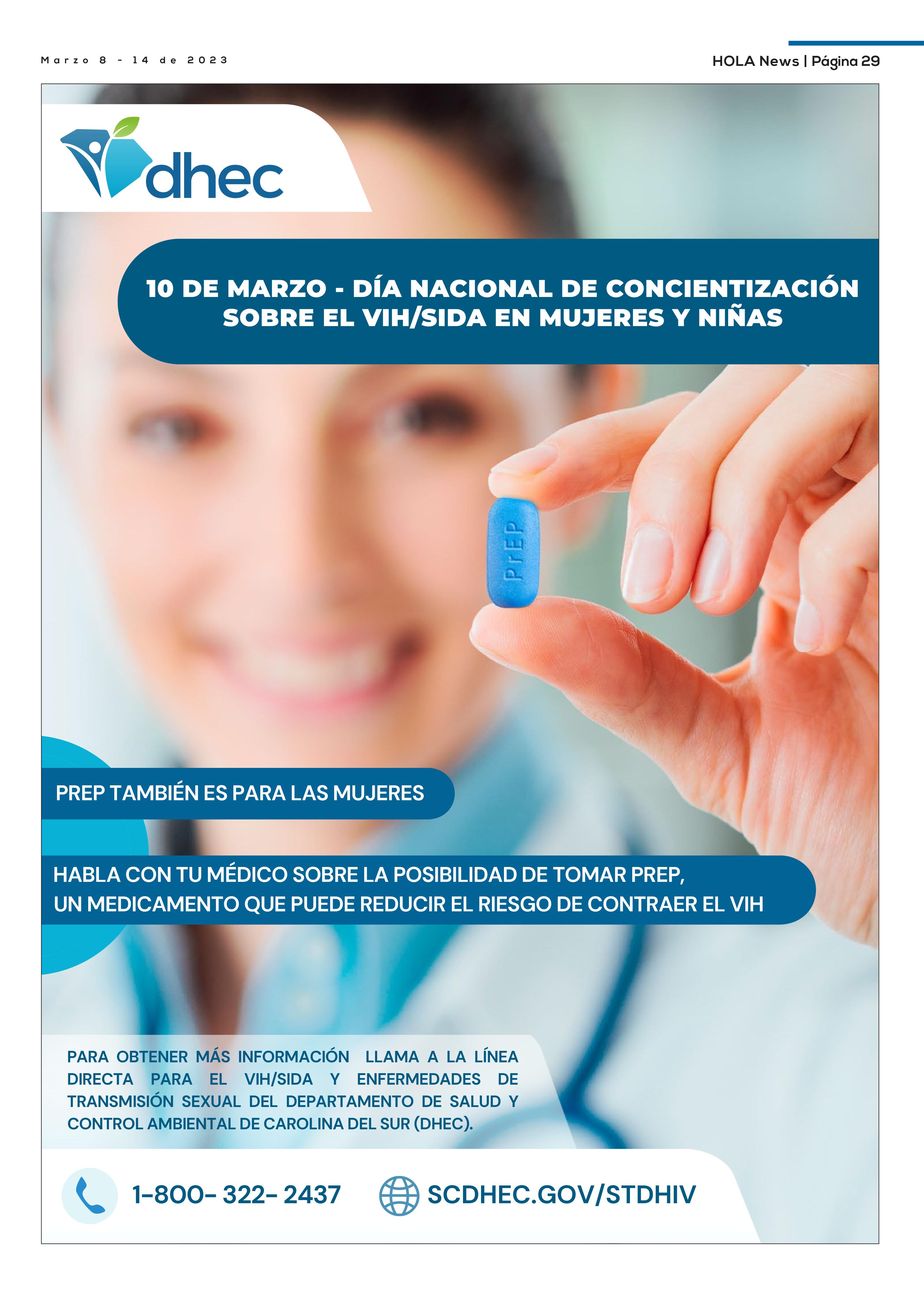 Marzo 8 - 14 de 2023

HOLA News | Página 29

dhec

10 DE MARZO - DÍA NACIONAL DE CONCIENTIZACIÓN SOBRE EL VIH/SIDA EN MUJERES Y NIÑAS

PrEP

PREP TAMBIÉN ES PARA LAS MUJERES

HABLA CON TU MÉDICO SOBRE LA POSIBILIDAD DE TOMAR PREP, UN MEDICAMENTO QUE PUEDE REDUCIR EL RIESGO DE CONTRAER EL VIH

PARA OBTENER MÁS INFORMACIÓN LLAMA A LA LÍNEA DIRECTA PARA EL VIH/SIDA Y ENFERMEDADES DE TRANSMISIÓN SEXUAL DEL DEPARTAMENTO DE SALUD Y CONTROL AMBIENTAL DE CAROLINA DEL SUR (DHEC).

1-800- 322- 2437

SCDHEC.GOV/STDHIV